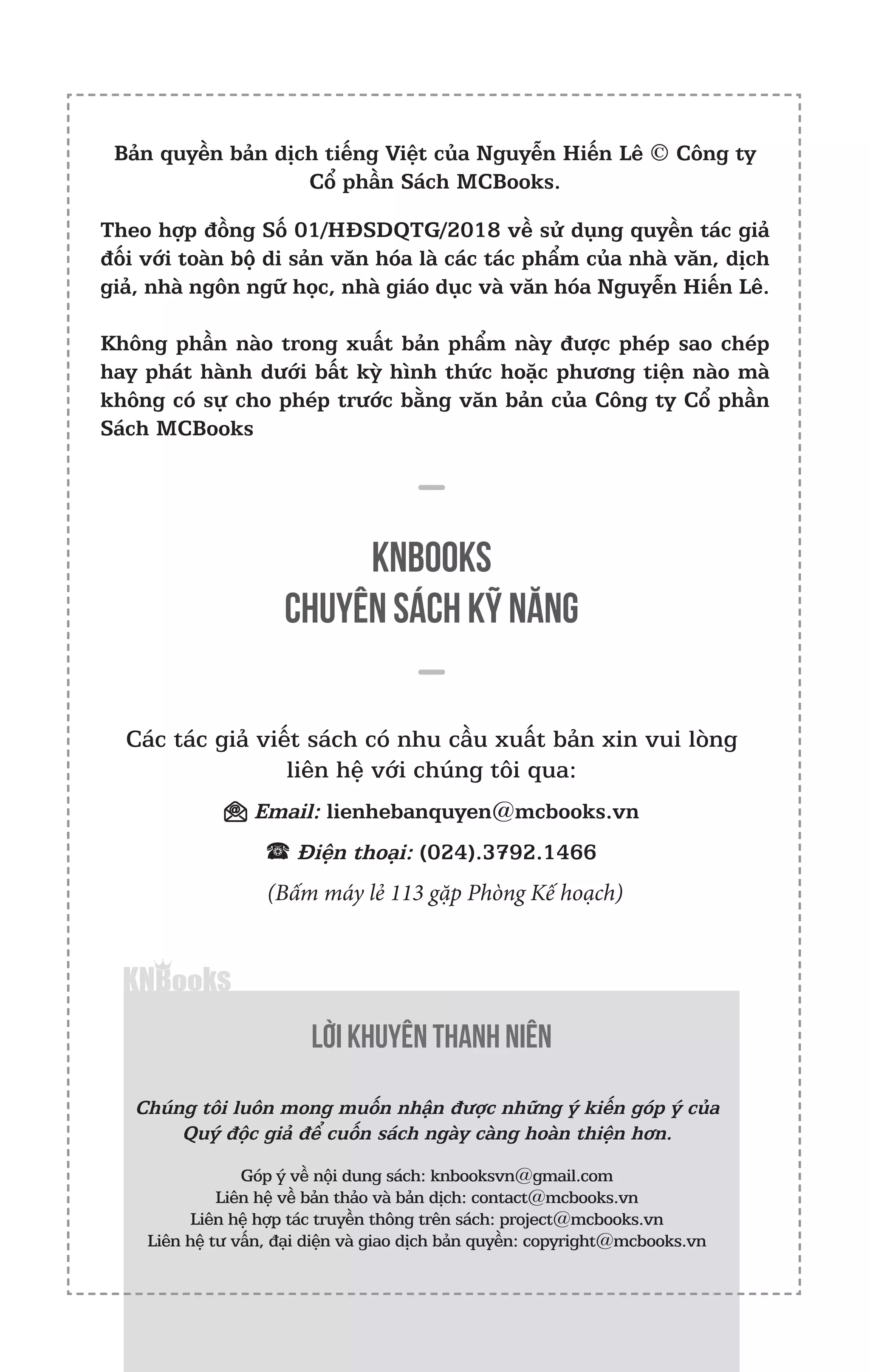 Bản quyền bản dịch tiếng Việt của Nguyễn Hiến Lê © Công ty Cổ phần Sách MCBooks.

Theo hợp đồng Số 01/HĐSDQTG/2018 về sử dụng quyền tác giả đối với toàn bộ di sản văn hóa là các tác phẩm của nhà văn, dịch giả, nhà ngôn ngữ học, nhà giáo dục và văn hóa Nguyễn Hiến Lê.

Không phần nào trong xuất bản phẩm này được phép sao chép hay phát hành dưới bất kỳ hình thức hoặc phương tiện nào mà không có sự cho phép trước bằng văn bản của Công ty Cổ phần Sách MCBooks

KNBOOKS
CHUYÊN SÁCH KỸ NĂNG

Các tác giả viết sách có nhu cầu xuất bản xin vui lòng liên hệ với chúng tôi qua:

Email: lienhebanquyen@mcbooks.vn

Điện thoại: (024).3792.1466

(Bấm máy lẻ 113 gặp Phòng Kế hoạch)

KNBooks

LỜI KHUYÊN THANH NIÊN

Chúng tôi luôn mong muốn nhận được những ý kiến góp ý của Quý độc giả để cuốn sách ngày càng hoàn thiện hơn.

Góp ý về nội dung sách: knbooksvn@gmail.com
Liên hệ về bản thảo và bản dịch: contact@mcbooks.vn
Liên hệ hợp tác truyền thông trên sách: project@mcbooks.vn
Liên hệ tư vấn, đại diện và giao dịch bản quyền: copyright@mcbooks.vn